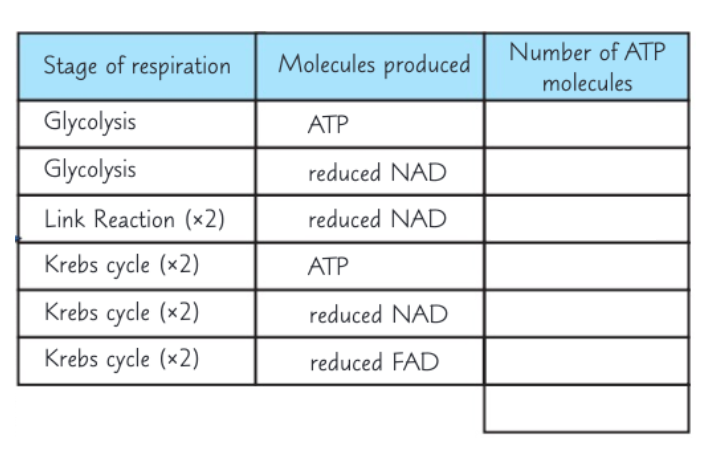 | Stage of respiration | Molecules produced | Number of ATP molecules |
|---|---|---|
| Glycolysis | ATP | |
| Glycolysis | reduced NAD | |
| Link Reaction (×2) | reduced NAD | |
| Krebs cycle (×2) | ATP | |
| Krebs cycle (×2) | reduced NAD | |
| Krebs cycle (×2) | reduced FAD | |
| | | |